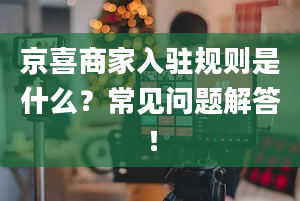 京喜商家入驻规则是什么？常见问题解答！